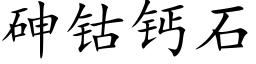 砷钴钙石